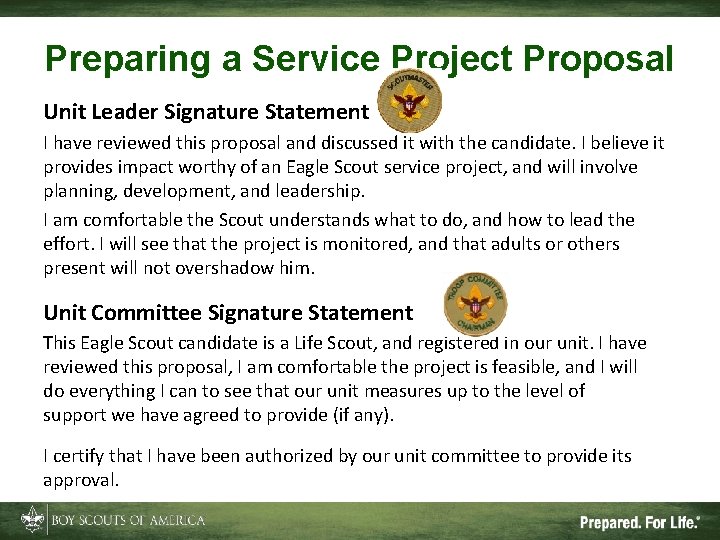 Preparing a Service Project Proposal

Unit Leader Signature Statement

SCOUTMASTER

I have reviewed this proposal and discussed it with the candidate. I believe it provides impact worthy of an Eagle Scout service project, and will involve planning, development, and leadership.

I am comfortable the Scout understands what to do, and how to lead the effort. I will see that the project is monitored, and that adults or others present will not overshadow him.

Unit Committee Signature Statement

TROOP COMMITTEE CHAIRMAN

This Eagle Scout candidate is a Life Scout, and registered in our unit. I have reviewed this proposal, I am comfortable the project is feasible, and I will do everything I can to see that our unit measures up to the level of support we have agreed to provide (if any).

I certify that I have been authorized by our unit committee to provide its approval.

BOY SCOUTS OF AMERICA

Prepared. For Life.®